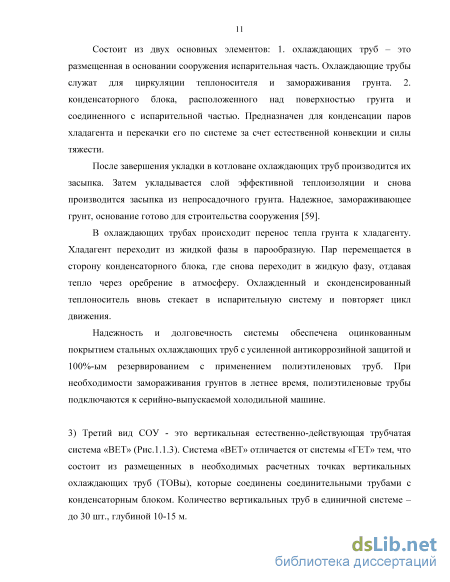 11

Состоит из двух основных элементов: 1. охлаждающих труб – это размещенная в основании сооружения испарительная часть. Охлаждающие трубы служат для циркуляции теплоносителя и замораживания грунта. 2. конденсаторного блока, расположенного над поверхностью грунта и соединенного с испарительной частью. Предназначен для конденсации паров хладагента и перекачки его по системе за счет естественной конвекции и силы тяжести.

После завершения укладки в котловане охлаждающих труб производится их засыпка. Затем укладывается слой эффективной теплоизоляции и снова производится засыпка из непросадочного грунта. Надежное, замораживающее грунт, основание готово для строительства сооружения [59].

В охлаждающих трубах происходит перенос тепла грунта к хладагенту. Хладагент переходит из жидкой фазы в парообразную. Пар перемещается в сторону конденсаторного блока, где снова переходит в жидкую фазу, отдавая тепло через оребрение в атмосферу. Охлажденный и сконденсированный теплоноситель вновь стекает в испарительную систему и повторяет цикл движения.

Надежность и долговечность системы обеспечена оцинкованным покрытием стальных охлаждающих труб с усиленной антикоррозийной защитой и 100%-ым резервированием с применением полиэтиленовых труб. При необходимости замораживания грунтов в летнее время, полиэтиленовые трубы подключаются к серийно-выпускаемой холодильной машине.

3) Третий вид СОУ - это вертикальная естественно-действующая трубчатая система «ВЕТ» (Рис.1.1.3). Система «ВЕТ» отличается от системы «ГЕТ» тем, что состоит из размещенных в необходимых расчетных точках вертикальных охлаждающих труб (ТОВы), которые соединены соединительными трубами с конденсаторным блоком. Количество вертикальных труб в единичной системе – до 30 шт., глубиной 10-15 м.

dsLib.net
библиотека диссертаций